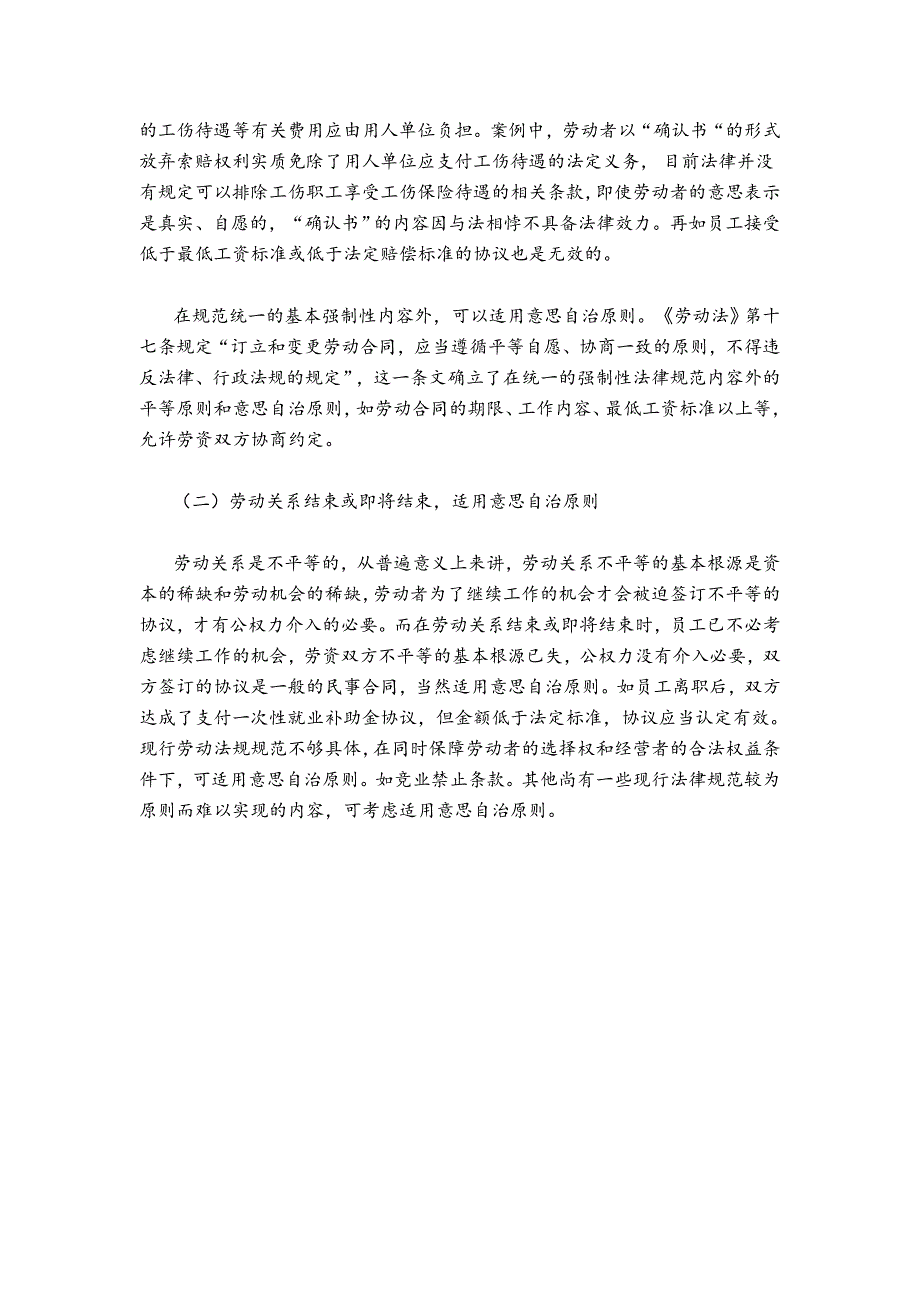 的工伤待遇等有关费用应由用人单位负担。案例中，劳动者以“确认书“的形式放弃索赔权利实质免除了用人单位应支付工伤待遇的法定义务，目前法律并没有规定可以排除工伤职工享受工伤保险待遇的相关条款，即使劳动者的意思表示是真实、自愿的，“确认书”的内容因与法相悖不具备法律效力。再如员工接受低于最低工资标准或低于法定赔偿标准的协议也是无效的。

在规范统一的基本强制性内容外，可以适用意思自治原则。《劳动法》第十七条规定“订立和变更劳动合同，应当遵循平等自愿、协商一致的原则，不得违反法律、行政法规的规定”，这一条文确立了在统一的强制性法律规范内容外的平等原则和意思自治原则，如劳动合同的期限、工作内容、最低工资标准以上等，允许劳资双方协商约定。

（二）劳动关系结束或即将结束，适用意思自治原则

劳动关系是不平等的，从普遍意义上来讲，劳动关系不平等的基本根源是资本的稀缺和劳动机会的稀缺，劳动者为了继续工作的机会才会被迫签订不平等的协议，才有公权力介入的必要。而在劳动关系结束或即将结束时，员工已不必考虑继续工作的机会，劳资双方不平等的基本根源已失，公权力没有介入必要，双方签订的协议是一般的民事合同，当然适用意思自治原则。如员工离职后，双方达成了支付一次性就业补助金协议，但金额低于法定标准，协议应当认定有效。现行劳动法规规范不够具体，在同时保障劳动者的选择权和经营者的合法权益条件下，可适用意思自治原则。如竞业禁止条款。其他尚有一些现行法律规范较为原则而难以实现的内容，可考虑适用意思自治原则。